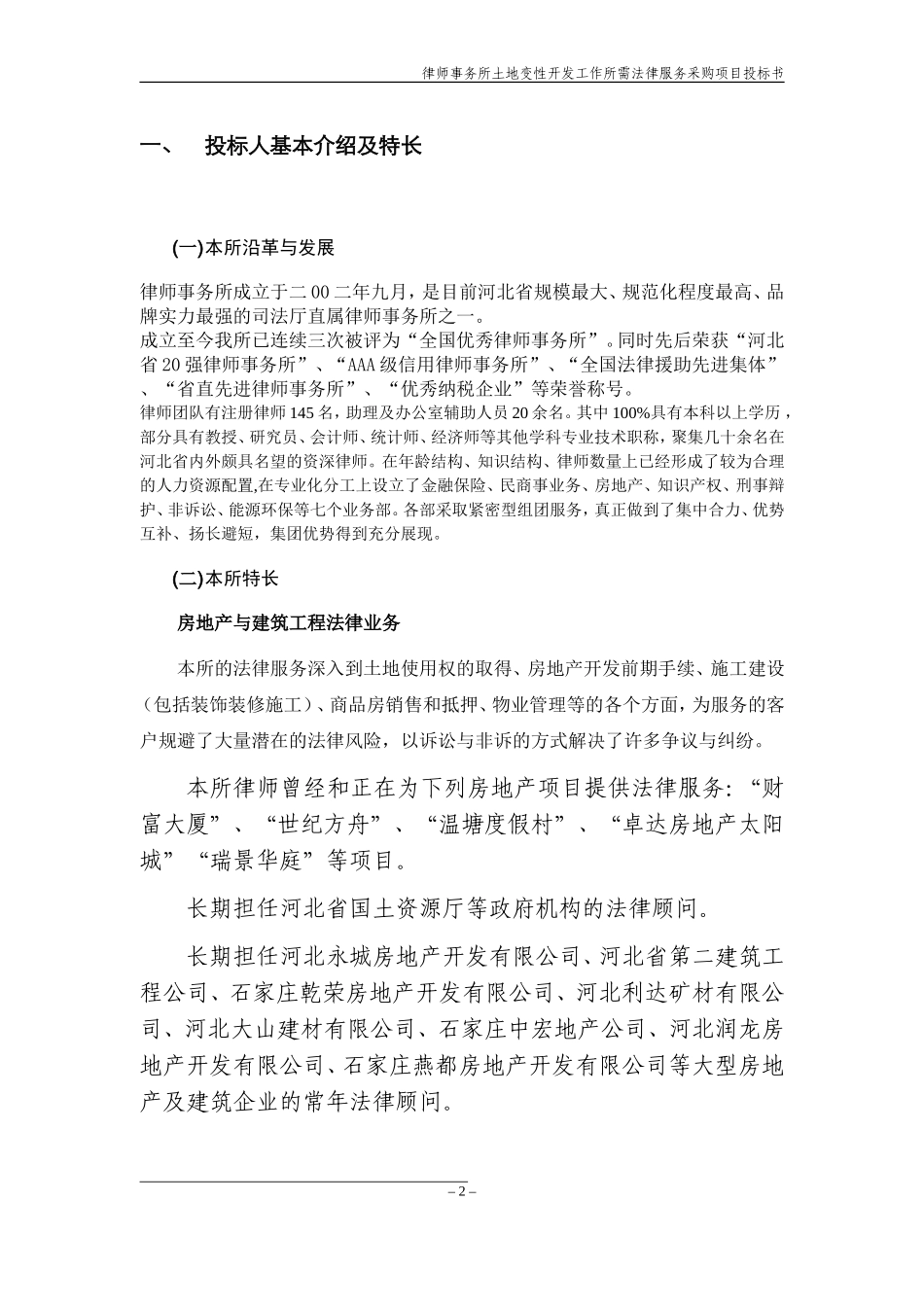 律师事务所土地变性开发工作所需法律服务采购项目投标书

一、 投标人基本介绍及特长

(一)本所沿革与发展

律师事务所成立于二００二年九月，是目前河北省规模最大、规范化程度最高、品牌实力最强的司法厅直属律师事务所之一。
成立至今我所已连续三次被评为“全国优秀律师事务所”。同时先后荣获“河北省20强律师事务所”、“AAA级信用律师事务所”、“全国法律援助先进集体”、“省直先进律师事务所”、“优秀纳税企业”等荣誉称号。
律师团队有注册律师145名，助理及办公室辅助人员20余名。其中100%具有本科以上学历，部分具有教授、研究员、会计师、统计师、经济师等其他学科专业技术职称，聚集几十余名在河北省内外颇具名望的资深律师。在年龄结构、知识结构、律师数量上已经形成了较为合理的人力资源配置,在专业化分工上设立了金融保险、民商事业务、房地产、知识产权、刑事辩护、非诉讼、能源环保等七个业务部。各部采取紧密型组团服务，真正做到了集中合力、优势互补、扬长避短，集团优势得到充分展现。

(二)本所特长

房地产与建筑工程法律业务

本所的法律服务深入到土地使用权的取得、房地产开发前期手续、施工建设（包括装饰装修施工）、商品房销售和抵押、物业管理等的各个方面，为服务的客户规避了大量潜在的法律风险，以诉讼与非诉的方式解决了许多争议与纠纷。

本所律师曾经和正在为下列房地产项目提供法律服务:“财富大厦”、“世纪方舟”、“温塘度假村”、“卓达房地产太阳城”“瑞景华庭”等项目。

长期担任河北省国土资源厅等政府机构的法律顾问。

长期担任河北永城房地产开发有限公司、河北省第二建筑工程公司、石家庄乾荣房地产开发有限公司、河北利达矿材有限公司、河北大山建材有限公司、石家庄中宏地产公司、河北润龙房地产开发有限公司、石家庄燕都房地产开发有限公司等大型房地产及建筑企业的常年法律顾问。

– 2 –